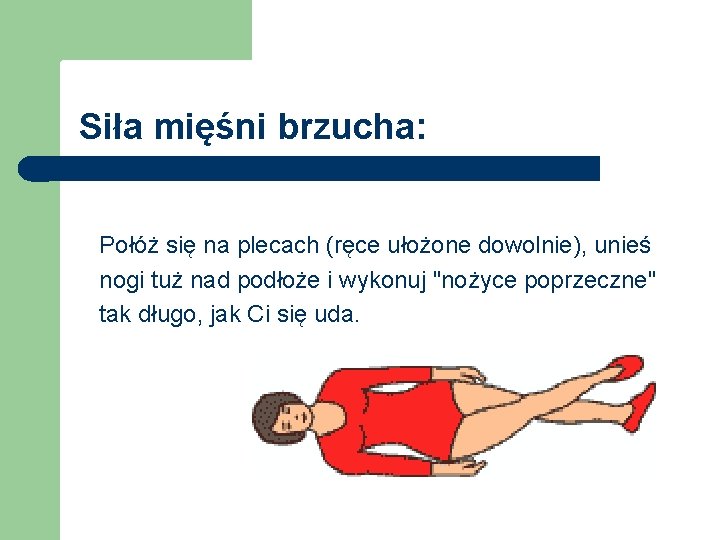 Siła mięśni brzucha:

Połóż się na plecach (ręce ułożone dowolnie), unieś nogi tuż nad podłoże i wykonuj "nożyce poprzeczne" tak długo, jak Ci się uda.